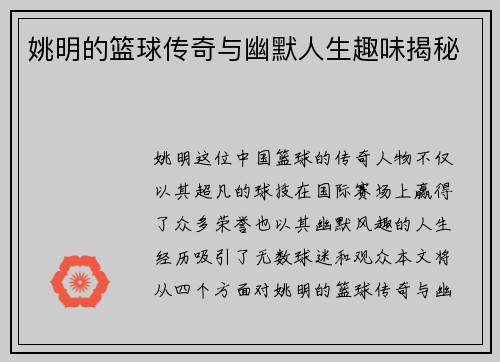 姚明的篮球传奇与幽默人生趣味揭秘

姚明这位中国篮球的传奇人物不仅以其超凡的球技在国际赛场上赢得了众多荣誉也以其幽默风趣的人生经历吸引了无数球迷和观众本文将从四个方面对姚明的篮球传奇与幽